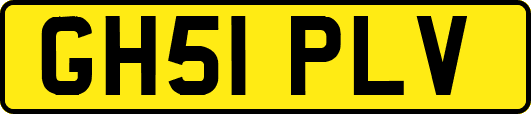 GH51 PLV